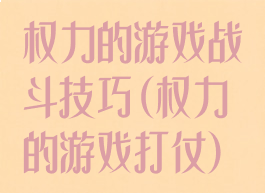 权力的游戏战斗技巧(权力的游戏打仗)